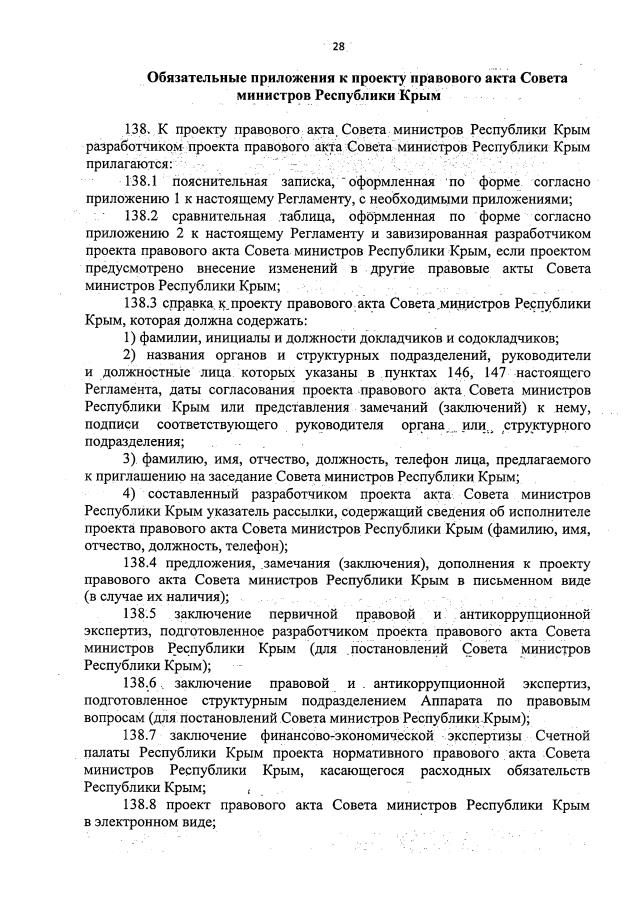 28

Обязательные приложения к проекту правового акта Совета министров Республики Крым

138. К проекту правового акта Совета министров Республики Крым разработчиком проекта правового акта Совета министров Республики Крым прилагаются:

138.1 пояснительная записка, оформленная по форме согласно приложению 1 к настоящему Регламенту, с необходимыми приложениями;

138.2 сравнительная таблица, оформленная по форме согласно приложению 2 к настоящему Регламенту и завизированная разработчиком проекта правового акта Совета министров Республики Крым, если проектом предусмотрено внесение изменений в другие правовые акты Совета министров Республики Крым;

138.3 справка к проекту правового акта Совета министров Республики Крым, которая должна содержать:

1) фамилии, инициалы и должности докладчиков и содокладчиков;

2) названия органов и структурных подразделений, руководители и должностные лица которых указаны в пунктах 146, 147 настоящего Регламента, даты согласования проекта правового акта Совета министров Республики Крым или представления замечаний (заключений) к нему, подписи соответствующего руководителя органа или структурного подразделения;

3) фамилию, имя, отчество, должность, телефон лица, предлагаемого к приглашению на заседание Совета министров Республики Крым;

4) составленный разработчиком проекта акта Совета министров Республики Крым указатель рассылки, содержащий сведения об исполнителе проекта правового акта Совета министров Республики Крым (фамилию, имя, отчество, должность, телефон);

138.4 предложения, замечания (заключения), дополнения к проекту правового акта Совета министров Республики Крым в письменном виде (в случае их наличия);

138.5 заключение первичной правовой и антикоррупционной экспертиз, подготовленное разработчиком проекта правового акта Совета министров Республики Крым (для постановлений Совета министров Республики Крым);

138.6 заключение правовой и антикоррупционной экспертиз, подготовленное структурным подразделением Аппарата по правовым вопросам (для постановлений Совета министров Республики Крым);

138.7 заключение финансово-экономической экспертизы Счетной палаты Республики Крым проекта нормативного правового акта Совета министров Республики Крым, касающегося расходных обязательств Республики Крым;

138.8 проект правового акта Совета министров Республики Крым в электронном виде;